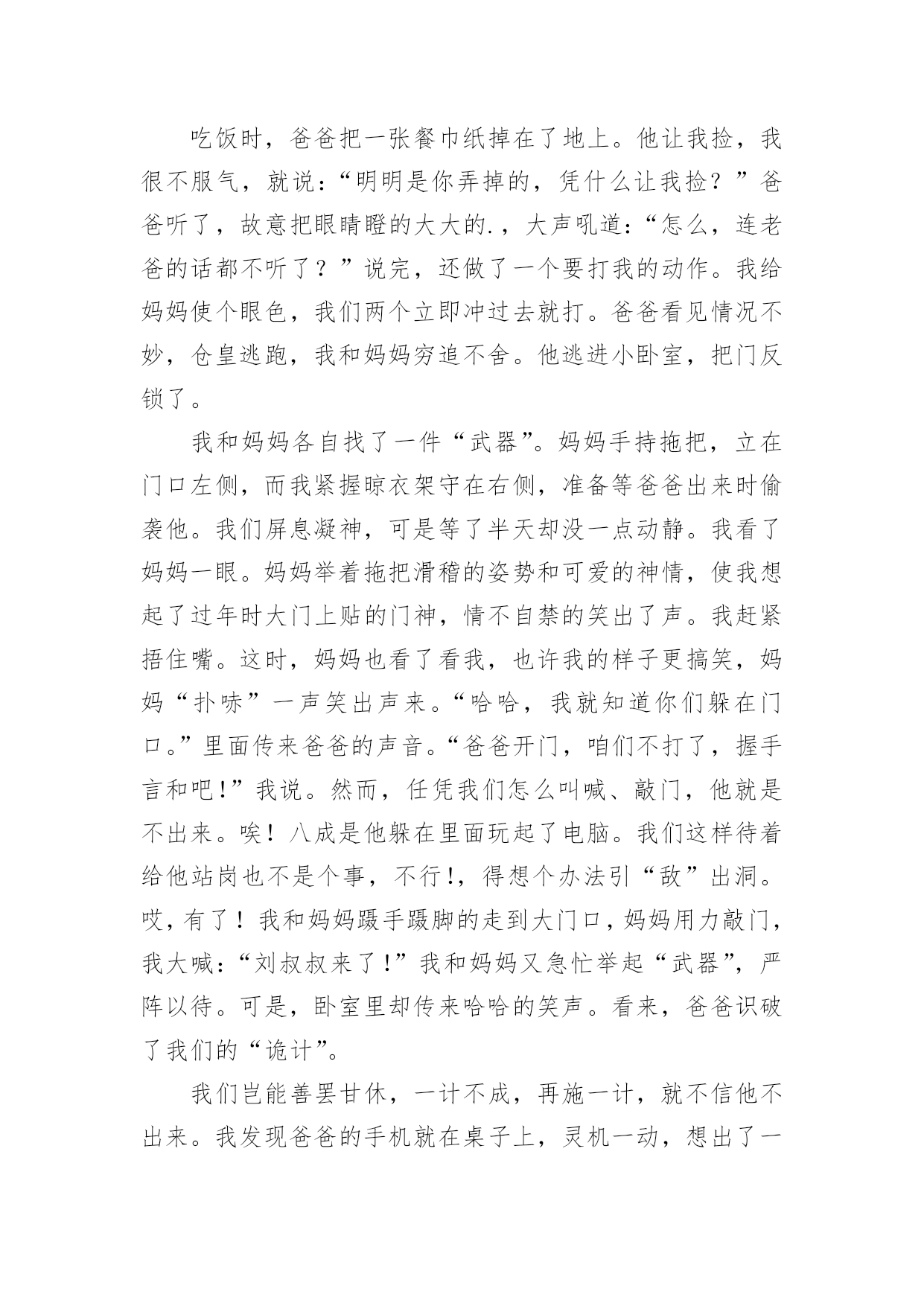 吃饭时，爸爸把一张餐巾纸掉在了地上。他让我捡，我很不服气，就说：“明明是你弄掉的，凭什么让我捡？”爸爸听了，故意把眼睛瞪的大大的.，大声吼道：“怎么，连老爸的话都不听了？”说完，还做了一个要打我的动作。我给妈妈使个眼色，我们两个立即冲过去就打。爸爸看见情况不妙，仓皇逃跑，我和妈妈穷追不舍。他逃进小卧室，把门反锁了。

我和妈妈各自找了一件“武器”。妈妈手持拖把，立在门口左侧，而我紧握晾衣架守在右侧，准备等爸爸出来时偷袭他。我们屏息凝神，可是等了半天却没一点动静。我看了妈妈一眼。妈妈举着拖把滑稽的姿势和可爱的神情，使我想起了过年时大门上贴的门神，情不自禁的笑出了声。我赶紧捂住嘴。这时，妈妈也看了看我，也许我的样子更搞笑，妈妈“扑哧”一声笑出声来。“哈哈，我就知道你们躲在门口。”里面传来爸爸的声音。“爸爸开门，咱们不打了，握手言和吧!”我说。然而，任凭我们怎么叫喊、敲门，他就是不出来。唉！八成是他躲在里面玩起了电脑。我们这样待着给他站岗也不是个事，不行!，得想个办法引“敌”出洞。哎，有了！我和妈妈蹑手蹑脚的走到大门口，妈妈用力敲门，我大喊：“刘叔叔来了!”我和妈妈又急忙举起“武器”，严阵以待。可是，卧室里却传来哈哈的笑声。看来，爸爸识破了我们的“诡计”。

我们岂能善罢甘休，一计不成，再施一计，就不信他不出来。我发现爸爸的手机就在桌子上，灵机一动，想出了一